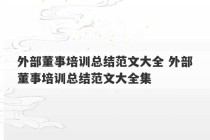 外部董事培训总结范文大全 外部董事培训总结范文大全集